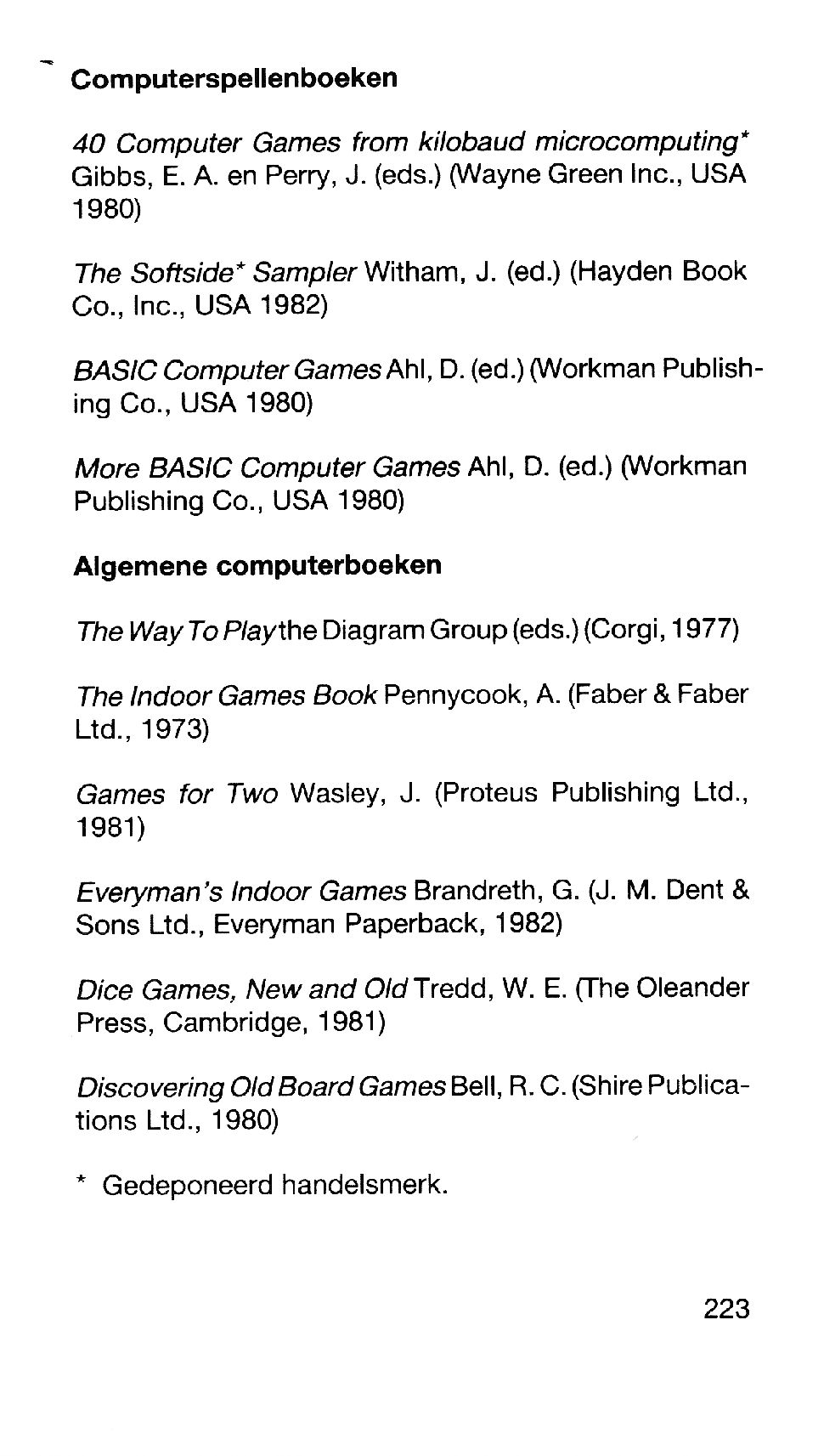 Computerspellenboeken

40 Computer Games from kilobaud microcomputing* Gibbs, E. A. en Perry, J. (eds.) (Wayne Green Inc., USA 1980)

The Softside* Sampler Witham, J. (ed.) (Hayden Book Co., Inc., USA 1982)

BASIC Computer Games Ahl, D. (ed.) (Workman Publishing Co., USA 1980)

More BASIC Computer Games Ahl, D. (ed.) (Workman Publishing Co., USA 1980)

Algemene computerboeken

The Way To Play the Diagram Group (eds.) (Corgi, 1977)

The Indoor Games Book Pennycook, A. (Faber & Faber Ltd., 1973)

Games for Two Wasley, J. (Proteus Publishing Ltd., 1981)

Everyman's Indoor Games Brandreth, G. (J. M. Dent & Sons Ltd., Everyman Paperback, 1982)

Dice Games, New and Old Tredd, W. E. (The Oleander Press, Cambridge, 1981)

Discovering Old Board Games Bell, R. C. (Shire Publications Ltd., 1980)

* Gedeponeerd handelsmerk.

223